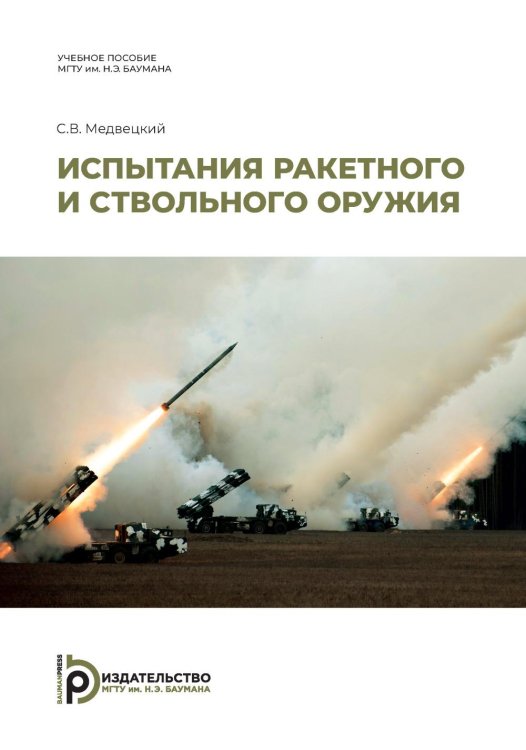 УЧЕБНОЕ ПОСОБИЕ
МГТУ им. Н.Э. БАУМАНА

С.В. Медвецкий

ИСПЫТАНИЯ РАКЕТНОГО И СТВОЛЬНОГО ОРУЖИЯ

BAUMANPRESS
ИЗДАТЕЛЬСТВО
МГТУ им. Н.Э. БАУМАНА